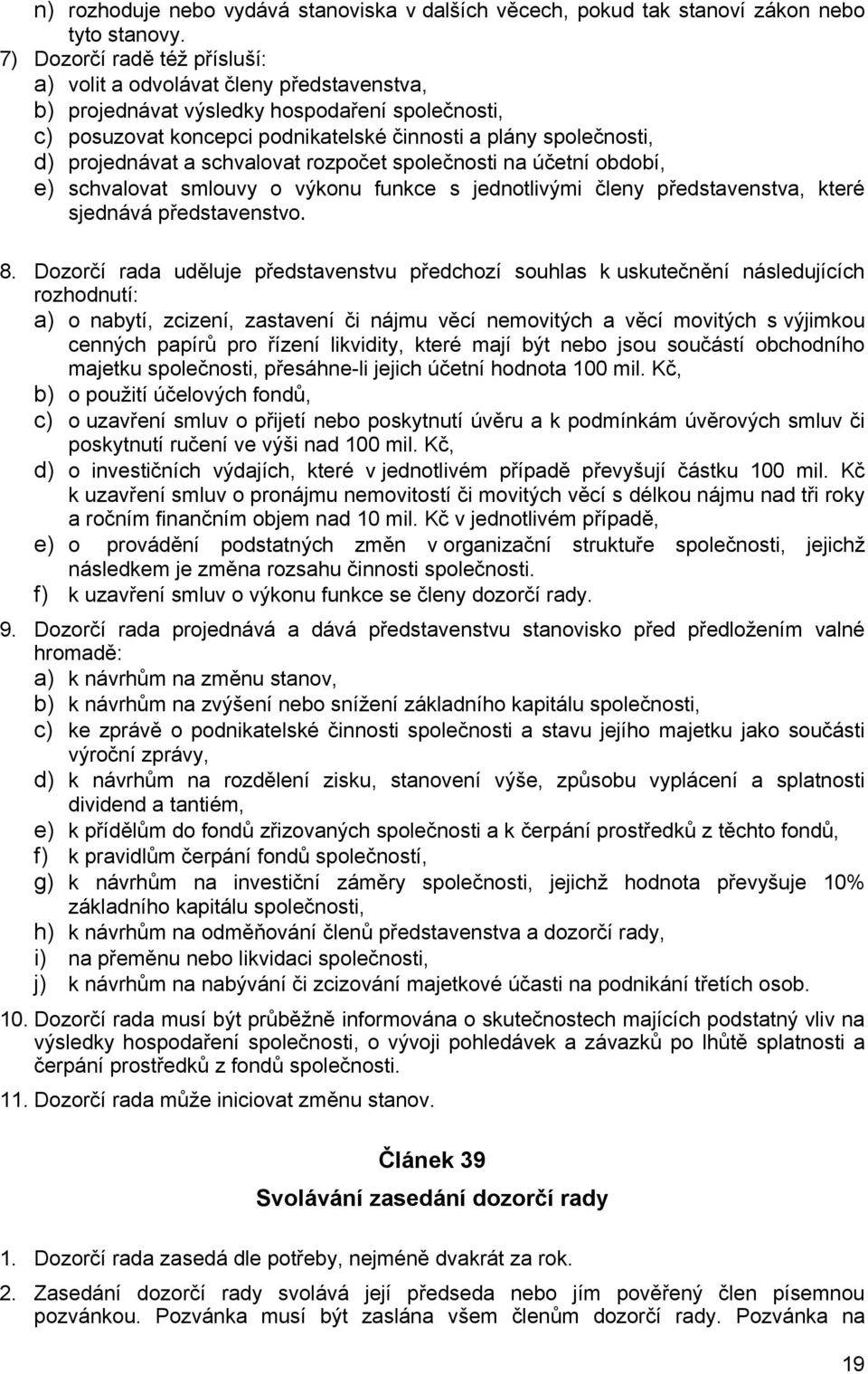 n) rozhoduje nebo vydává stanoviska v dalších věcech, pokud tak stanoví zákon nebo tyto stanovy.
7) Dozorčí radě též přísluší:
a) volit a odvolávat členy představenstva,
b) projednávat výsledky hospodaření společnosti,
c) posuzovat koncepci podnikatelské činnosti a plány společnosti,
d) projednávat a schvalovat rozpočet společnosti na účetní období,
e) schvalovat smlouvy o výkonu funkce s jednotlivými členy představenstva, které sjednává představenstvo.

8. Dozorčí rada uděluje představenstvu předchozí souhlas k uskutečnění následujících rozhodnutí:
a) o nabytí, zcizení, zastavení či nájmu věcí nemovitých a věcí movitých s výjimkou cenných papírů pro řízení likvidity, které mají být nebo jsou součástí obchodního majetku společnosti, přesáhne-li jejich účetní hodnota 100 mil. Kč,
b) o použití účelových fondů,
c) o uzavření smluv o přijetí nebo poskytnutí úvěru a k podmínkám úvěrových smluv či poskytnutí ručení ve výši nad 100 mil. Kč,
d) o investičních výdajích, které v jednotlivém případě převyšují částku 100 mil. Kč k uzavření smluv o pronájmu nemovitostí či movitých věcí s délkou nájmu nad tři roky a ročním finančním objem nad 10 mil. Kč v jednotlivém případě,
e) o provádění podstatných změn v organizační struktuře společnosti, jejichž následkem je změna rozsahu činnosti společnosti.
f) k uzavření smluv o výkonu funkce se členy dozorčí rady.
9. Dozorčí rada projednává a dává představenstvu stanovisko před předložením valné hromadě:
a) k návrhům na změnu stanov,
b) k návrhům na zvýšení nebo snížení základního kapitálu společnosti,
c) ke zprávě o podnikatelské činnosti společnosti a stavu jejího majetku jako součásti výroční zprávy,
d) k návrhům na rozdělení zisku, stanovení výše, způsobu vyplácení a splatnosti dividend a tantiém,
e) k přídělům do fondů zřizovaných společnosti a k čerpání prostředků z těchto fondů,
f) k pravidlům čerpání fondů společností,
g) k návrhům na investiční záměry společnosti, jejichž hodnota převyšuje 10% základního kapitálu společnosti,
h) k návrhům na odměňování členů představenstva a dozorčí rady,
i) na přeměnu nebo likvidaci společnosti,
j) k návrhům na nabývání či zcizování majetkové účasti na podnikání třetích osob.
10. Dozorčí rada musí být průběžně informována o skutečnostech majících podstatný vliv na výsledky hospodaření společnosti, o vývoji pohledávek a závazků po lhůtě splatnosti a čerpání prostředků z fondů společnosti.
11. Dozorčí rada může iniciovat změnu stanov.

Článek 39
Svolávání zasedání dozorčí rady

1. Dozorčí rada zasedá dle potřeby, nejméně dvakrát za rok.
2. Zasedání dozorčí rady svolává její předseda nebo jím pověřený člen písemnou pozvánkou. Pozvánka musí být zaslána všem členům dozorčí rady. Pozvánka na

19